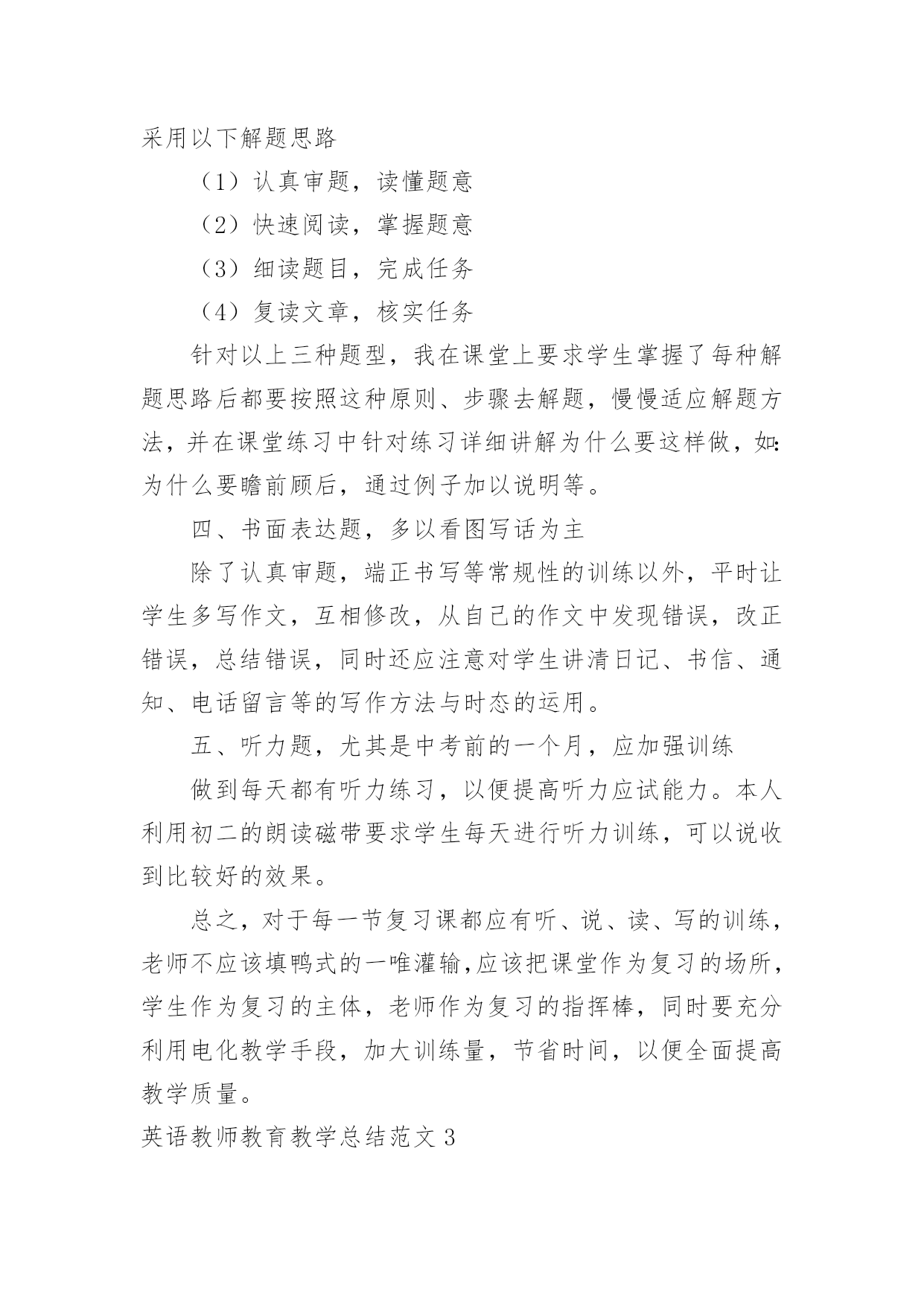 采用以下解题思路

（1）认真审题，读懂题意

（2）快速阅读，掌握题意

（3）细读题目，完成任务

（4）复读文章，核实任务

针对以上三种题型，我在课堂上要求学生掌握了每种解题思路后都要按照这种原则、步骤去解题，慢慢适应解题方法，并在课堂练习中针对练习详细讲解为什么要这样做，如：为什么要瞻前顾后，通过例子加以说明等。

四、书面表达题，多以看图写话为主

除了认真审题，端正书写等常规性的训练以外，平时让学生多写作文，互相修改，从自己的作文中发现错误，改正错误，总结错误，同时还应注意对学生讲清日记、书信、通知、电话留言等的写作方法与时态的运用。

五、听力题，尤其是中考前的一个月，应加强训练

做到每天都有听力练习，以便提高听力应试能力。本人利用初二的朗读磁带要求学生每天进行听力训练，可以说收到比较好的效果。

总之，对于每一节复习课都应有听、说、读、写的训练，老师不应该填鸭式的一唯灌输,应该把课堂作为复习的场所，学生作为复习的主体，老师作为复习的指挥棒，同时要充分利用电化教学手段，加大训练量，节省时间，以便全面提高教学质量。

英语教师教育教学总结范文 3